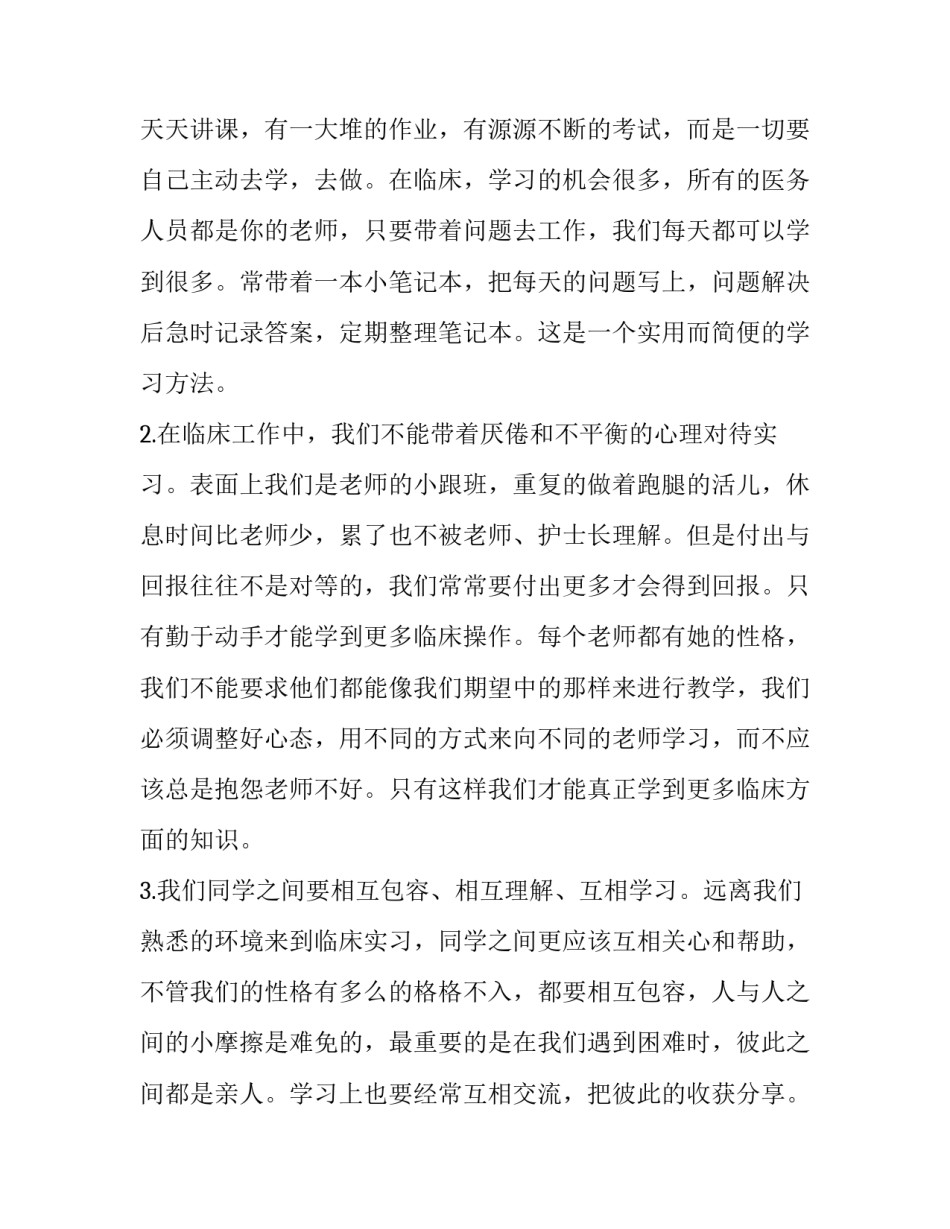 天天讲课，有一大堆的作业，有源源不断的考试，而是一切要自己主动去学，去做。在临床，学习的机会很多，所有的医务人员都是你的老师，只要带着问题去工作，我们每天都可以学到很多。常带着一本小笔记本，把每天的问题写上，问题解决后急时记录答案，定期整理笔记本。这是一个实用而简便的学习方法。

2.在临床工作中，我们不能带着厌倦和不平衡的心理对待实习。表面上我们是老师的小跟班，重复的做着跑腿的活儿，休息时间比老师少，累了也不被老师、护士长理解。但是付出与回报往往不是对等的，我们常常要付出更多才会得到回报。只有勤于动手才能学到更多临床操作。每个老师都有她的性格，我们不能要求他们都能像我们期望中的那样来进行教学，我们必须调整好心态，用不同的方式来向不同的老师学习，而不应该总是抱怨老师不好。只有这样我们才能真正学到更多临床方面的知识。

3.我们同学之间要相互包容、相互理解、互相学习。远离我们熟悉的环境来到临床实习，同学之间更应该互相关心和帮助，不管我们的性格有多么的格格不入，都要相互包容，人与人之间的小摩擦是难免的，最重要的是在我们遇到困难时，彼此之间都是亲人。学习上也要经常互相交流，把彼此的收获分享。